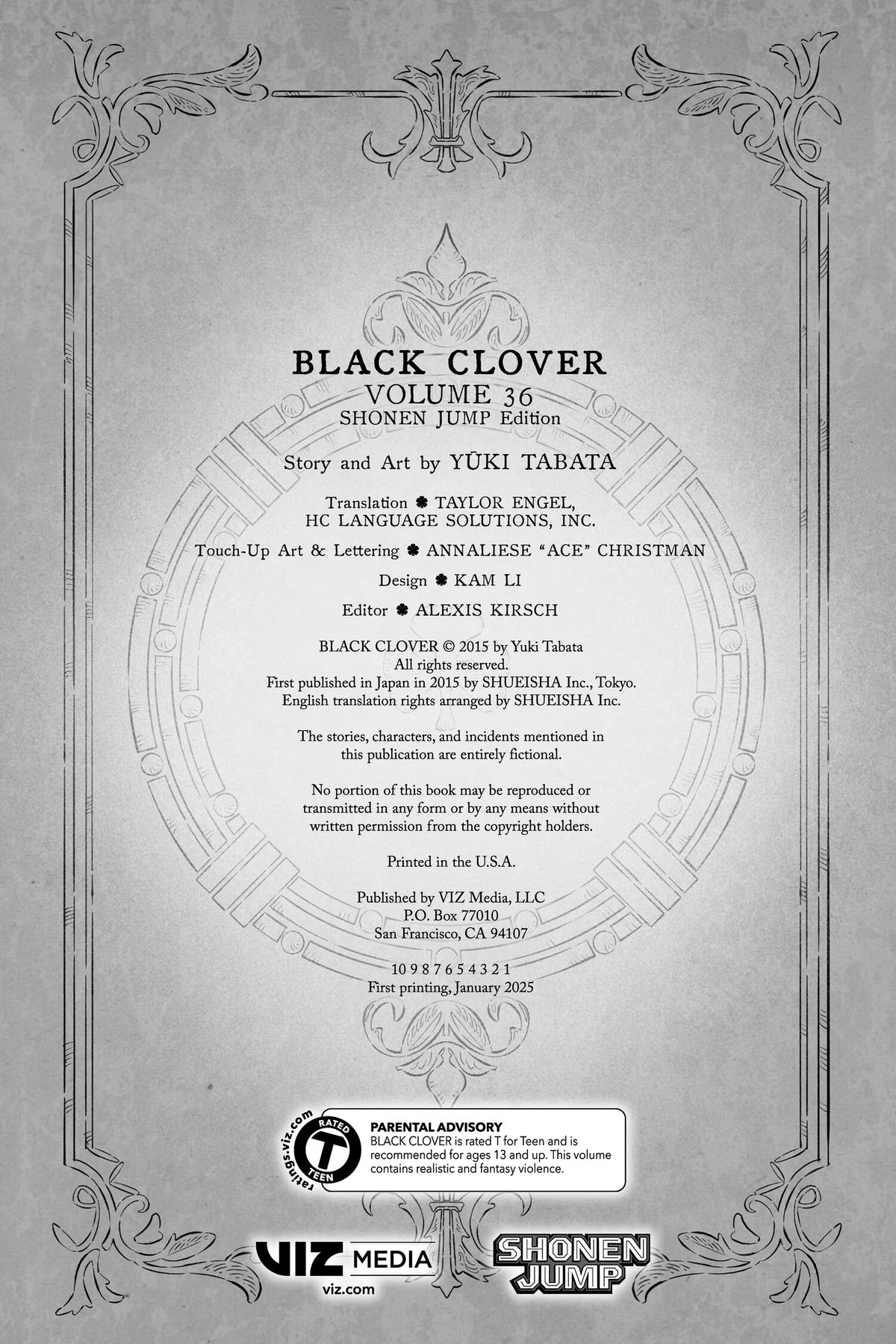 BLACK CLOVER
VOLUME 36
SHONEN JUMP Edition

Story and Art by YŪKI TABATA

Translation ♣ TAYLOR ENGEL, HC LANGUAGE SOLUTIONS, INC.

Touch-Up Art & Lettering ♣ ANNALIESE "ACE" CHRISTMAN

Design ♣ KAM LI

Editor ♣ ALEXIS KIRSCH

BLACK CLOVER © 2015 by Yuki Tabata
All rights reserved.
First published in Japan in 2015 by SHUEISHA Inc., Tokyo.
English translation rights arranged by SHUEISHA Inc.

The stories, characters, and incidents mentioned in this publication are entirely fictional.

No portion of this book may be reproduced or transmitted in any form or by any means without written permission from the copyright holders.

Printed in the U.S.A.

Published by VIZ Media, LLC
P.O. Box 77010
San Francisco, CA 94107

10 9 8 7 6 5 4 3 2 1
First printing, January 2025

ratings.viz.com
RATED
T
TEEN

PARENTAL ADVISORY
BLACK CLOVER is rated T for Teen and is recommended for ages 13 and up. This volume contains realistic and fantasy violence.

VIZ MEDIA
viz.com

SHONEN JUMP